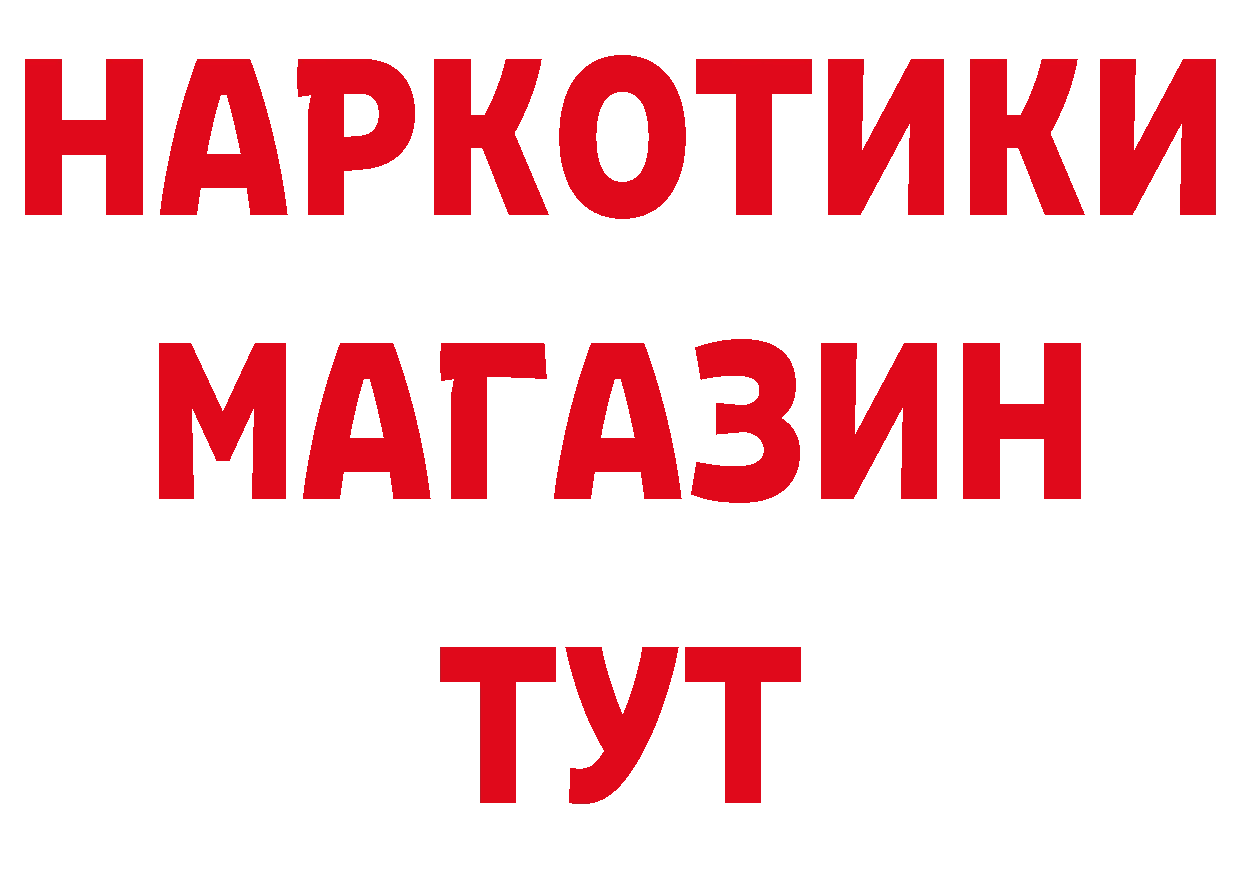 НАРКОТИКИ
МАГАЗИН
ТУТ